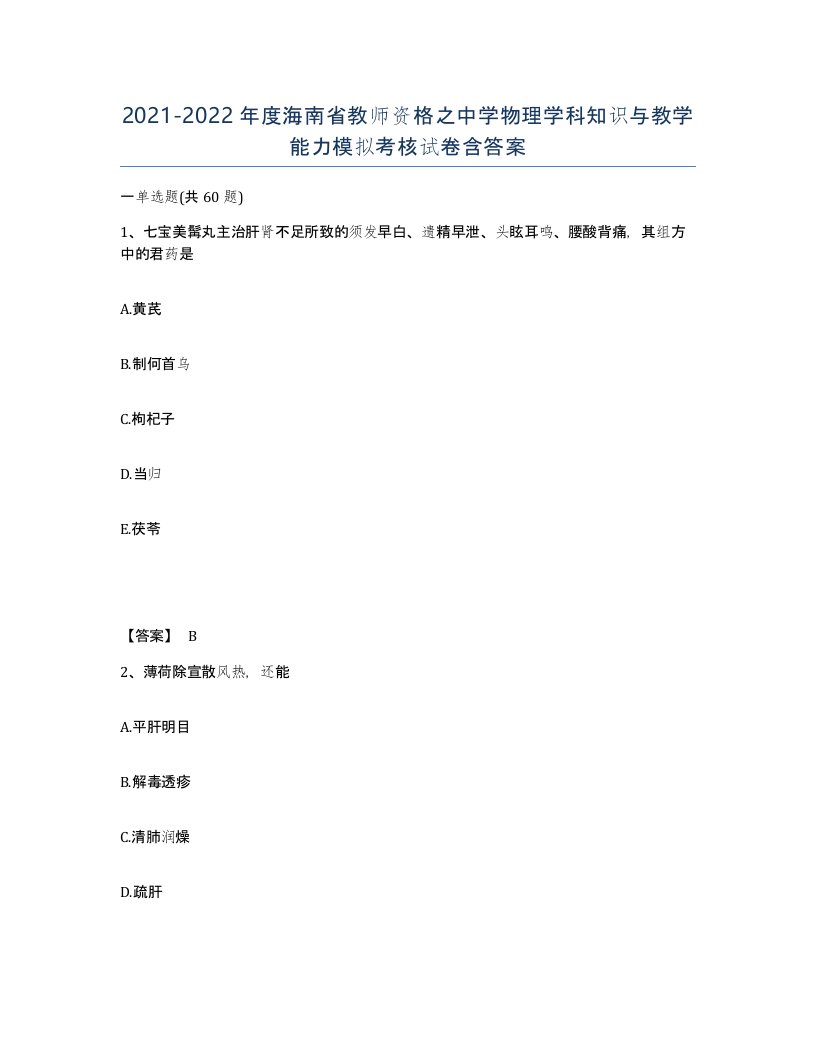 2021-2022年度海南省教师资格之中学物理学科知识与教学能力模拟考核试卷含答案

一单选题(共60题)

1、七宝美髯丸主治肝肾不足所致的须发早白、遗精早泄、头眩耳鸣、腰酸背痛，其组方中的君药是

A.黄芪

B.制何首乌

C.枸杞子

D.当归

E.茯苓

【答案】 B

2、薄荷除宣散风热，还能

A.平肝明目

B.解毒透疹

C.清肺润燥

D.疏肝